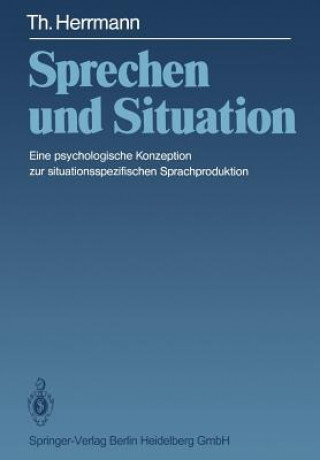 Th. Herrmann

Sprechen und Situation

Eine psychologische Konzeption zur situationsspezifischen Sprachproduktion

Springer-Verlag Berlin Heidelberg GmbH